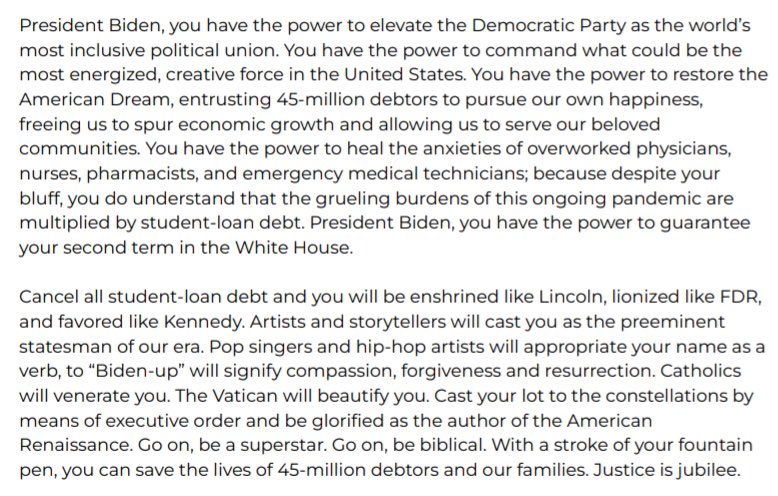 President Biden, you have the power to elevate the Democratic Party as the world's most inclusive political union. You have the power to command what could be the most energized, creative force in the United States. You have the power to restore the American Dream, entrusting 45-million debtors to pursue our own happiness, freeing us to spur economic growth and allowing us to serve our beloved communities. You have the power to heal the anxieties of overworked physicians, nurses, pharmacists, and emergency medical technicians; because despite your bluff, you do understand that the grueling burdens of this ongoing pandemic are multiplied by student-loan debt. President Biden, you have the power to guarantee your second term in the White House.

Cancel all student-loan debt and you will be enshrined like Lincoln, lionized like FDR, and favored like Kennedy. Artists and storytellers will cast you as the preeminent statesman of our era. Pop singers and hip-hop artists will appropriate your name as a verb, to "Biden-up" will signify compassion, forgiveness and resurrection. Catholics will venerate you. The Vatican will beautify you. Cast your lot to the constellations by means of executive order and be glorified as the author of the American Renaissance. Go on, be a superstar. Go on, be biblical. With a stroke of your fountain pen, you can save the lives of 45-million debtors and our families. Justice is jubilee.